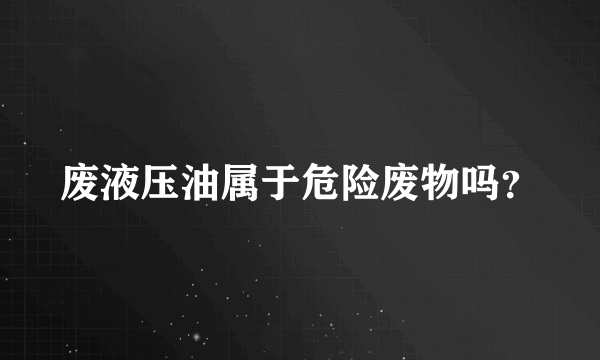 废液压油属于危险废物吗？